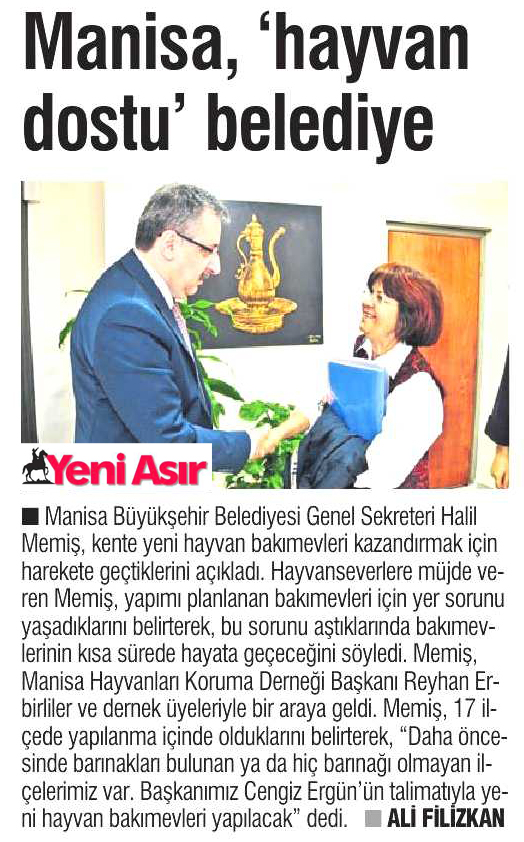 Manisa, 'hayvan dostu' belediye

Yeni Asır

■ Manisa Büyükşehir Belediyesi Genel Sekreteri Halil Memiş, kente yeni hayvan bakımevleri kazandırmak için harekete geçtiklerini açıkladı. Hayvanseverlere müjde veren Memiş, yapımı planlanan bakımevleri için yer sorunu yaşadıklarını belirterek, bu sorunu aştıklarında bakımevlerinin kısa sürede hayata geçeceğini söyledi. Memiş, Manisa Hayvanları Koruma Derneği Başkanı Reyhan Erbirliler ve dernek üyeleriyle bir araya geldi. Memiş, 17 ilçede yapılanma içinde olduklarını belirterek, "Daha öncesinde barınakları bulunan ya da hiç barınağı olmayan ilçelerimiz var. Başkanımız Cengiz Ergün'ün talimatıyla yeni hayvan bakımevleri yapılacak" dedi. ■ ALİ FİLİZKAN